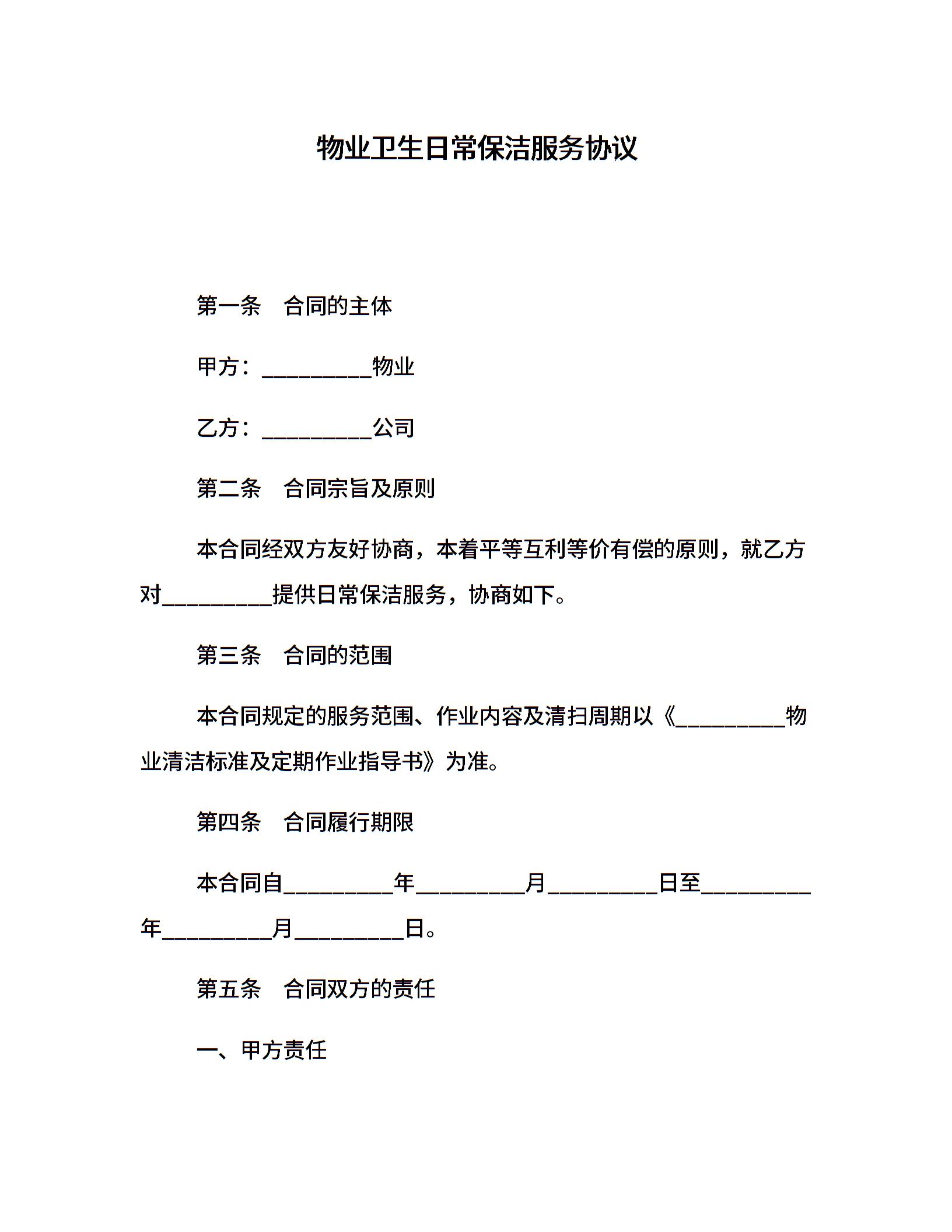 物业卫生日常保洁服务协议

第一条　合同的主体

甲方：__________物业

乙方：__________公司

第二条　合同宗旨及原则

本合同经双方友好协商，本着平等互利等价有偿的原则，就乙方对__________提供日常保洁服务，协商如下。

第三条　合同的范围

本合同规定的服务范围、作业内容及清扫周期以《__________物业清洁标准及定期作业指导书》为准。

第四条　合同履行期限

本合同自__________年__________月__________日至__________年__________月__________日。

第五条　合同双方的责任

一、甲方责任